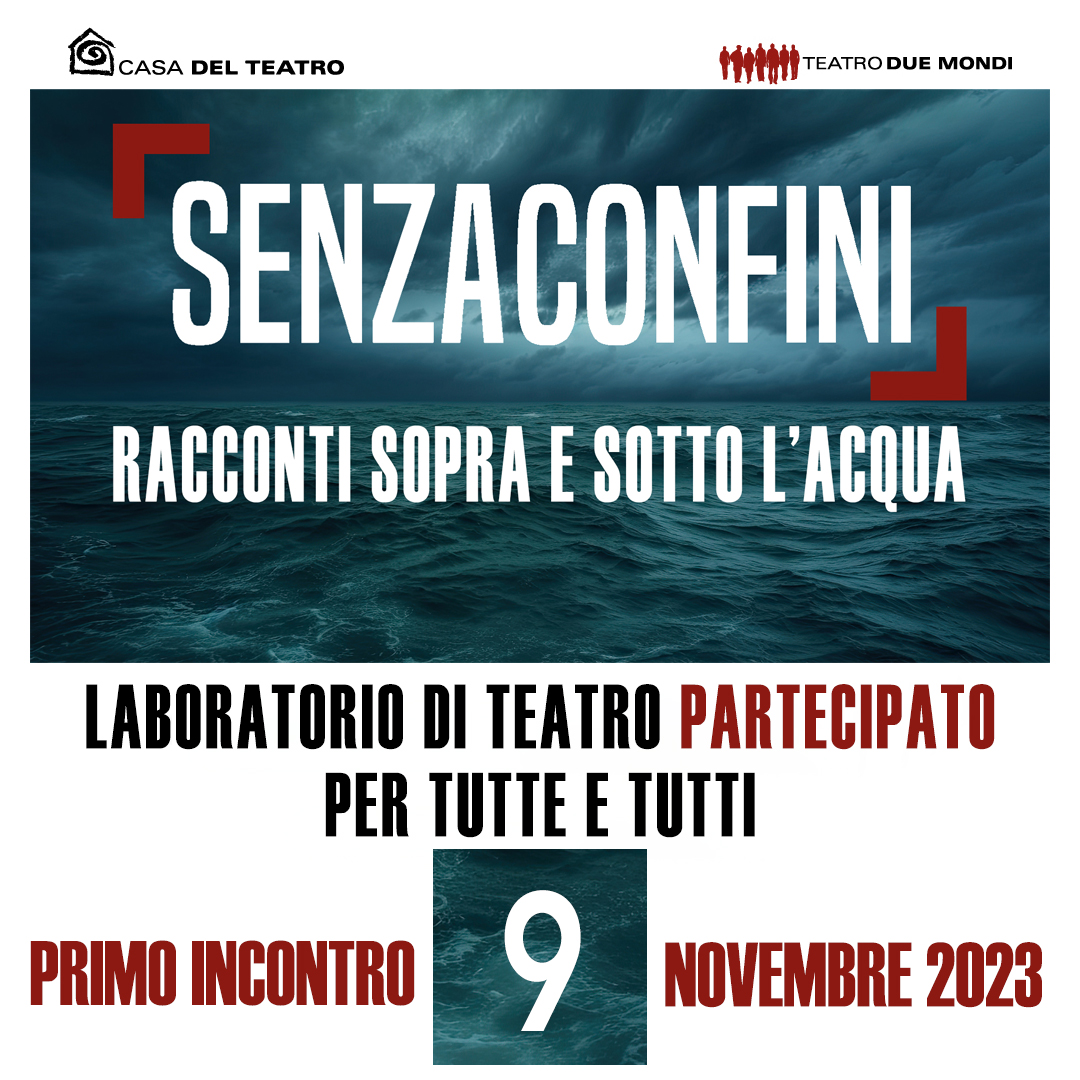 CASA DEL TEATRO

TEATRO DUE MONDI

SENZACONFINI

RACCONTI SOPRA E SOTTO L'ACQUA

LABORATORIO DI TEATRO PARTECIPATO
PER TUTTE E TUTTI

PRIMO INCONTRO 9 NOVEMBRE 2023